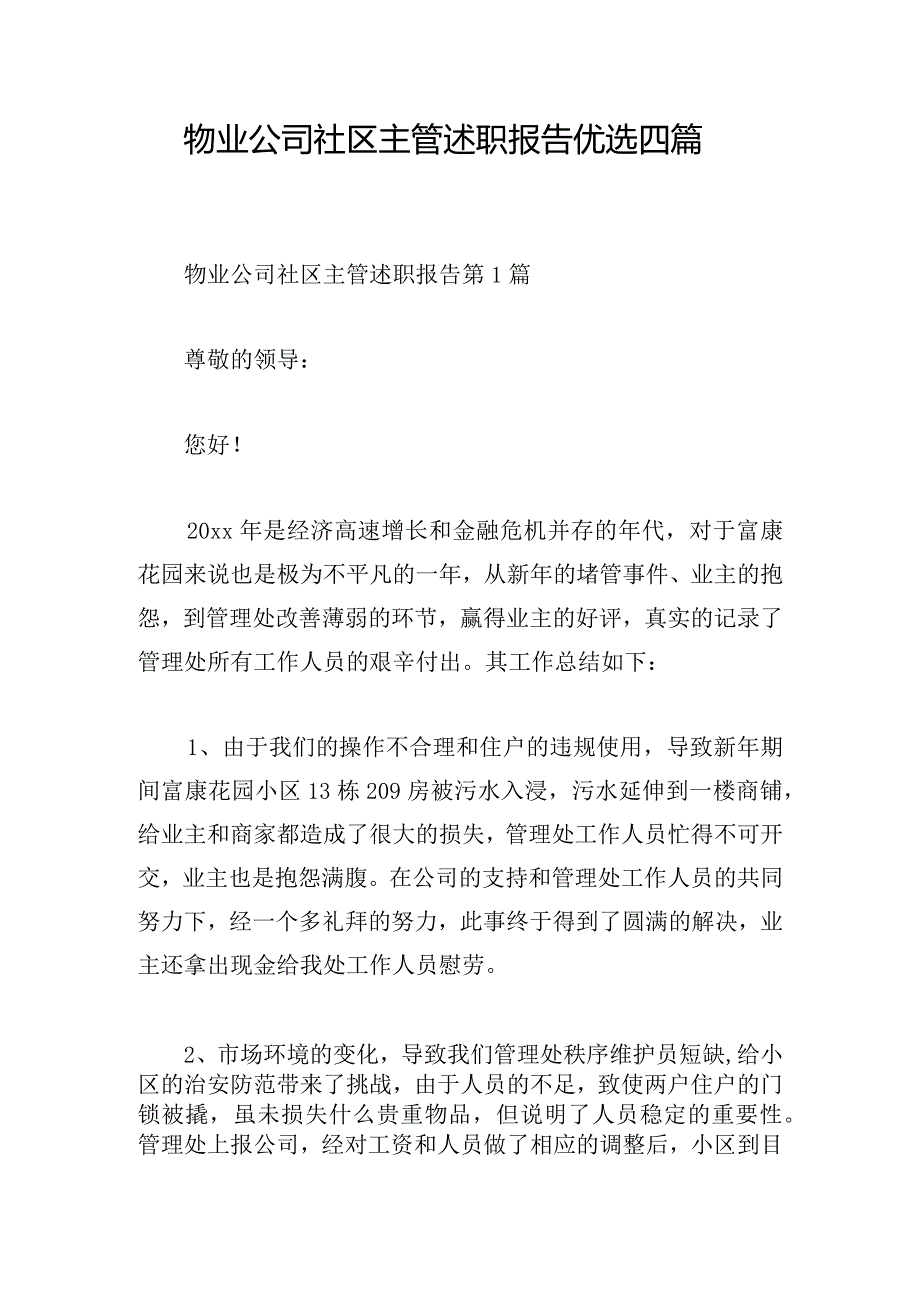 物业公司社区主管述职报告优选四篇

物业公司社区主管述职报告第1篇

尊敬的领导：

您好！

20xx年是经济高速增长和金融危机并存的年代，对于富康花园来说也是极为不平凡的一年，从新年的堵管事件、业主的抱怨，到管理处改善薄弱的环节，赢得业主的好评，真实的记录了管理处所有工作人员的艰辛付出。其工作总结如下：

1、由于我们的操作不合理和住户的违规使用，导致新年期间富康花园小区13栋209房被污水入浸，污水延伸到一楼商铺，给业主和商家都造成了很大的损失，管理处工作人员忙得不可开交，业主也是抱怨满腹。在公司的支持和管理处工作人员的共同努力下，经一个多礼拜的努力，此事终于得到了圆满的解决，业主还拿出现金给我处工作人员慰劳。

2、市场环境的变化，导致我们管理处秩序维护员短缺,给小区的治安防范带来了挑战，由于人员的不足，致使两户住户的门锁被撬，虽未损失什么贵重物品，但说明了人员稳定的重要性。管理处上报公司，经对工资和人员做了相应的调整后，小区到目